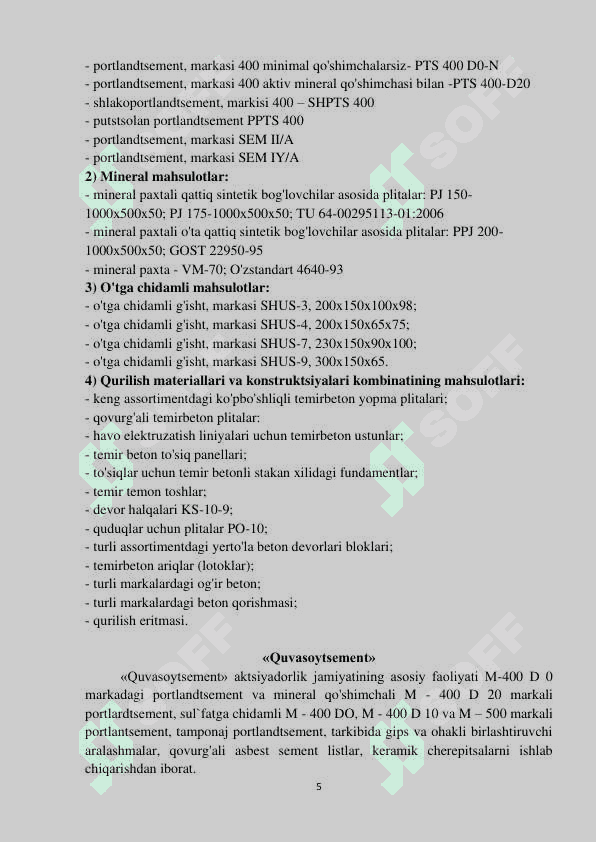 - portlandtsement, markasi 400 minimal qo'shimchalarsiz- PTS 400 D0-N
- portlandtsement, markasi 400 aktiv mineral qo'shimchasi bilan -PTS 400-D20
- shlakoportlandtsement, markisi 400 – SHPTS 400
- putstsolan portlandtsement PPTS 400
- portlandtsement, markasi SEM II/A
- portlandtsement, markasi SEM IY/A
2) Mineral mahsulotlar:
- mineral paxtali qattiq sintetik bog'lovchilar asosida plitalar: PJ 150-1000x500x50; PJ 175-1000x500x50; TU 64-00295113-01:2006
- mineral paxtali o'ta qattiq sintetik bog'lovchilar asosida plitalar: PPJ 200-1000x500x50; GOST 22950-95
- mineral paxta - VM-70; O'zstandart 4640-93
3) O'tga chidamli mahsulotlar:
- o'tga chidamli g'isht, markasi SHUS-3, 200x150x100x98;
- o'tga chidamli g'isht, markasi SHUS-4, 200x150x65x75;
- o'tga chidamli g'isht, markasi SHUS-7, 230x150x90x100;
- o'tga chidamli g'isht, markasi SHUS-9, 300x150x65.
4) Qurilish materiallari va konstruktsiyalari kombinatining mahsulotlari:
- keng assortimentdagi ko'pbo'shliqli temirbeton yopma plitalari;
- qovurg'ali temirbeton plitalar:
- havo elektruzatish liniyalari uchun temirbeton ustunlar;
- temir beton to'siq panellari;
- to'siqlar uchun temir betonli stakan xilidagi fundamentlar;
- temir temon toshlar;
- devor halqalari KS-10-9;
- quduqlar uchun plitalar PO-10;
- turli assortimentdagi yerto'la beton devorlari bloklari;
- temirbeton ariqlar (lotoklar);
- turli markalardagi og'ir beton;
- turli markalardagi beton qorishmasi;
- qurilish eritmasi.

«Quvasoytsement»

«Quvasoytsement» aktsiyadorlik jamiyatining asosiy faoliyati M-400 D 0 markadagi portlandtsement va mineral qo'shimchali M - 400 D 20 markali portlardtsement, sul`fatga chidamli M - 400 DO, M - 400 D 10 va M – 500 markali portlantsement, tamponaj portlandtsement, tarkibida gips va ohakli birlashtiruvchi aralashmalar, qovurg'ali asbest sement listlar, keramik cherepitsalarni ishlab chiqarishdan iborat.

5